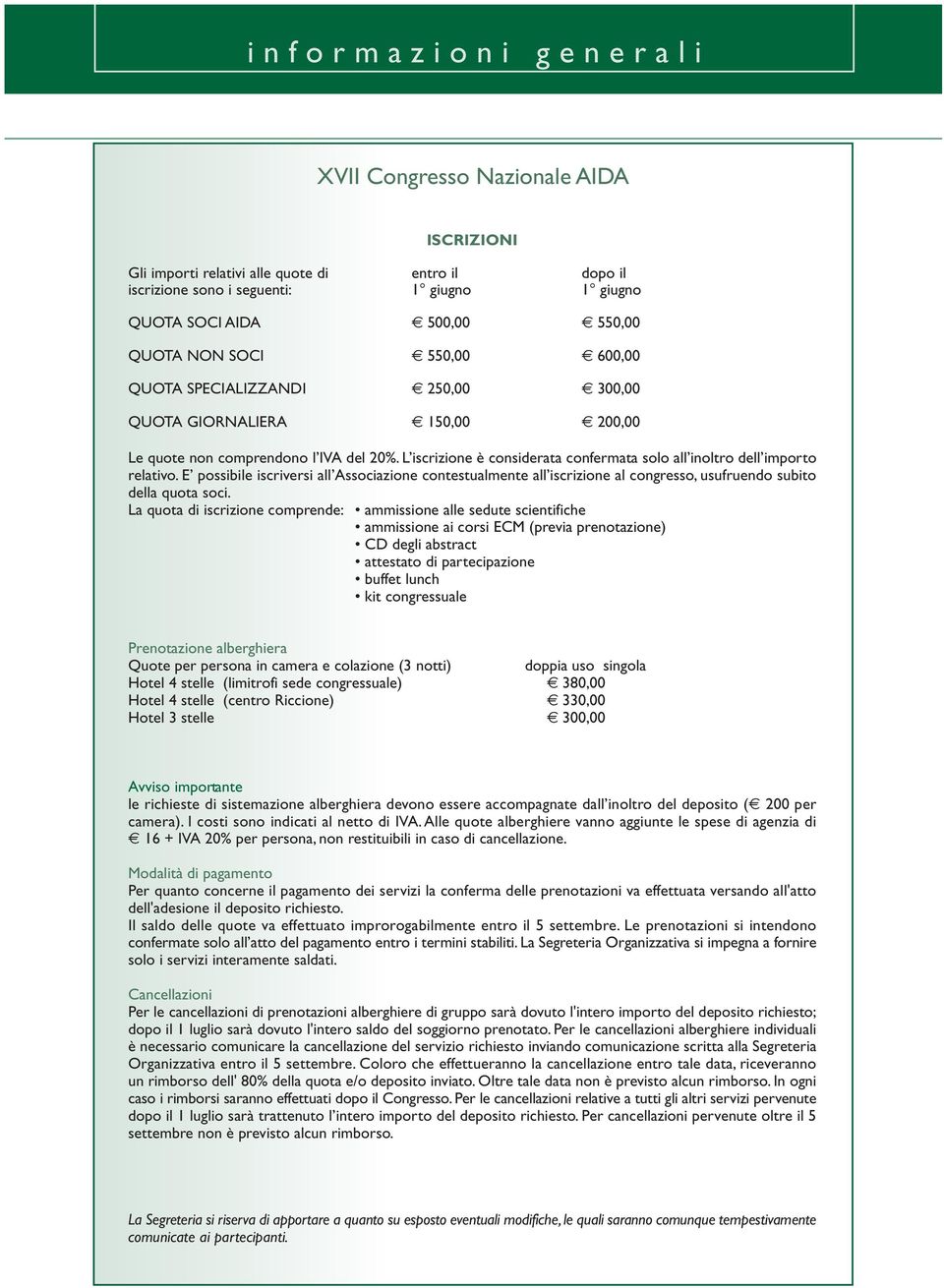 informazioni generali

XVII Congresso Nazionale AIDA

ISCRIZIONI

| Gli importi relativi alle quote di iscrizione sono i seguenti: | entro il 1° giugno | dopo il 1° giugno |
|---|---|---|
| QUOTA SOCI AIDA | € 500,00 | € 550,00 |
| QUOTA NON SOCI | € 550,00 | € 600,00 |
| QUOTA SPECIALIZZANDI | € 250,00 | € 300,00 |
| QUOTA GIORNALIERA | € 150,00 | € 200,00 |

Le quote non comprendono l'IVA del 20%. L'iscrizione è considerata confermata solo all'inoltro dell'importo relativo. E' possibile iscriversi all'Associazione contestualmente all'iscrizione al congresso, usufruendo subito della quota soci.
La quota di iscrizione comprende: • ammissione alle sedute scientifiche
• ammissione ai corsi ECM (previa prenotazione)
• CD degli abstract
• attestato di partecipazione
• buffet lunch
• kit congressuale

Prenotazione alberghiera
| Quote per persona in camera e colazione (3 notti) | doppia uso singola |
|---|---|
| Hotel 4 stelle (limitrofi sede congressuale) | € 380,00 |
| Hotel 4 stelle (centro Riccione) | € 330,00 |
| Hotel 3 stelle | € 300,00 |

Avviso importante
le richieste di sistemazione alberghiera devono essere accompagnate dall'inoltro del deposito (€ 200 per camera). I costi sono indicati al netto di IVA. Alle quote alberghiere vanno aggiunte le spese di agenzia di € 16 + IVA 20% per persona, non restituibili in caso di cancellazione.

Modalità di pagamento
Per quanto concerne il pagamento dei servizi la conferma delle prenotazioni va effettuata versando all'atto dell'adesione il deposito richiesto.
Il saldo delle quote va effettuato improrogabilmente entro il 5 settembre. Le prenotazioni si intendono confermate solo all'atto del pagamento entro i termini stabiliti. La Segreteria Organizzativa si impegna a fornire solo i servizi interamente saldati.

Cancellazioni
Per le cancellazioni di prenotazioni alberghiere di gruppo sarà dovuto l'intero importo del deposito richiesto; dopo il 1 luglio sarà dovuto l'intero saldo del soggiorno prenotato. Per le cancellazioni alberghiere individuali è necessario comunicare la cancellazione del servizio richiesto inviando comunicazione scritta alla Segreteria Organizzativa entro il 5 settembre. Coloro che effettueranno la cancellazione entro tale data, riceveranno un rimborso dell' 80% della quota e/o deposito inviato. Oltre tale data non è previsto alcun rimborso. In ogni caso i rimborsi saranno effettuati dopo il Congresso. Per le cancellazioni relative a tutti gli altri servizi pervenute dopo il 1 luglio sarà trattenuto l'intero importo del deposito richiesto. Per cancellazioni pervenute oltre il 5 settembre non è previsto alcun rimborso.

La Segreteria si riserva di apportare a quanto su esposto eventuali modifiche, le quali saranno comunque tempestivamente comunicate ai partecipanti.